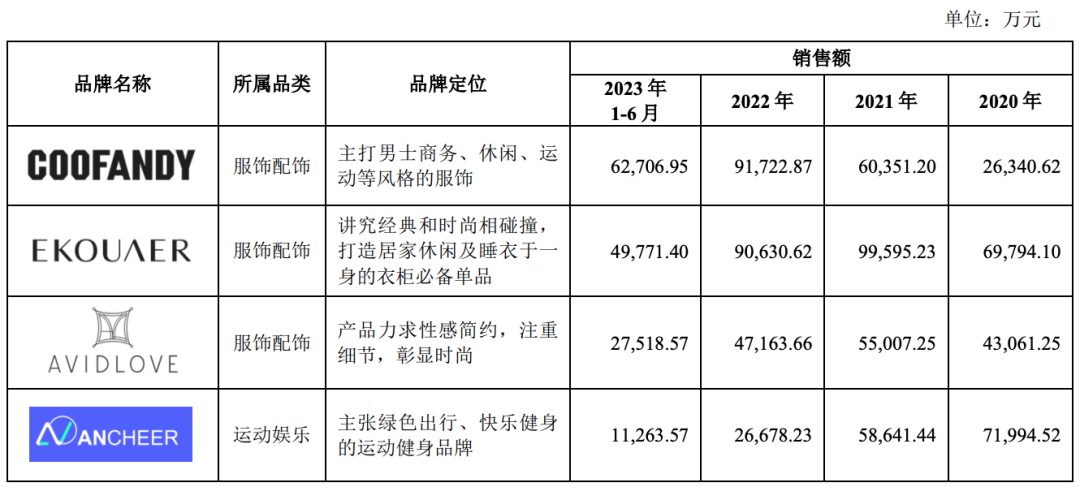 单位：万元

| 品牌名称 | 所属品类 | 品牌定位 | 销售额 | | | |
|---|---|---|---|---|---|---|
| | | | 2023年1-6月 | 2022年 | 2021年 | 2020年 |
| COOFANDY | 服饰配饰 | 主打男士商务、休闲、运动等风格的服饰 | 62,706.95 | 91,722.87 | 60,351.20 | 26,340.62 |
| EKOUAER | 服饰配饰 | 讲究经典和时尚相碰撞，打造居家休闲及睡衣于一身的衣柜必备单品 | 49,771.40 | 90,630.62 | 99,595.23 | 69,794.10 |
| AVIDLOVE | 服饰配饰 | 产品力求性感简约，注重细节，彰显时尚 | 27,518.57 | 47,163.66 | 55,007.25 | 43,061.25 |
| ANCHEER | 运动娱乐 | 主张绿色出行、快乐健身的运动健身品牌 | 11,263.57 | 26,678.23 | 58,641.44 | 71,994.52 |